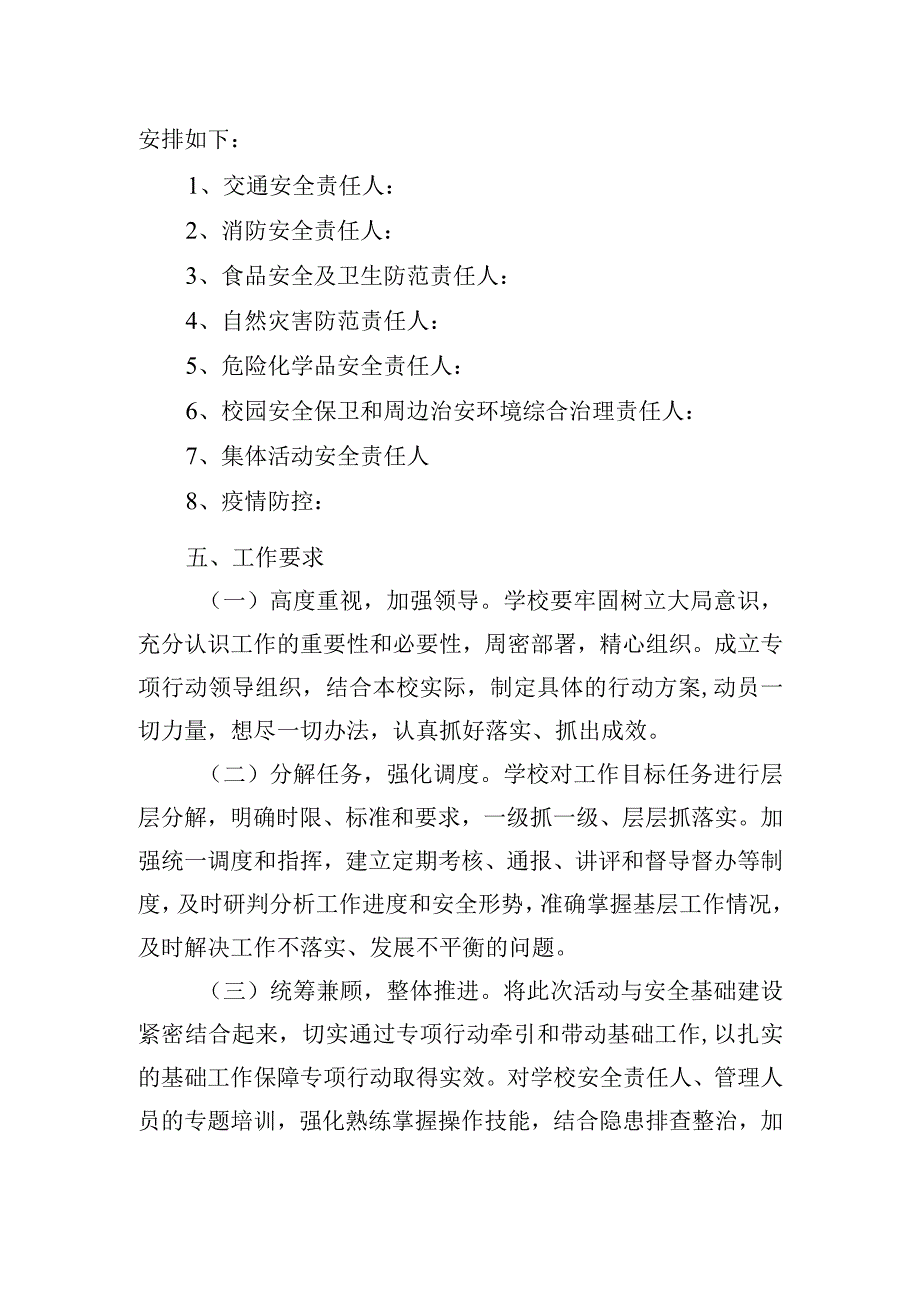 安排如下：

1、交通安全责任人：

2、消防安全责任人：

3、食品安全及卫生防范责任人：

4、自然灾害防范责任人：

5、危险化学品安全责任人：

6、校园安全保卫和周边治安环境综合治理责任人：

7、集体活动安全责任人

8、疫情防控：

五、工作要求

（一）高度重视，加强领导。学校要牢固树立大局意识，充分认识工作的重要性和必要性，周密部署，精心组织。成立专项行动领导组织，结合本校实际，制定具体的行动方案,动员一切力量，想尽一切办法，认真抓好落实、抓出成效。

（二）分解任务，强化调度。学校对工作目标任务进行层层分解，明确时限、标准和要求，一级抓一级、层层抓落实。加强统一调度和指挥，建立定期考核、通报、讲评和督导督办等制度，及时研判分析工作进度和安全形势，准确掌握基层工作情况，及时解决工作不落实、发展不平衡的问题。

（三）统筹兼顾，整体推进。将此次活动与安全基础建设紧密结合起来，切实通过专项行动牵引和带动基础工作,以扎实的基础工作保障专项行动取得实效。对学校安全责任人、管理人员的专题培训，强化熟练掌握操作技能，结合隐患排查整治，加